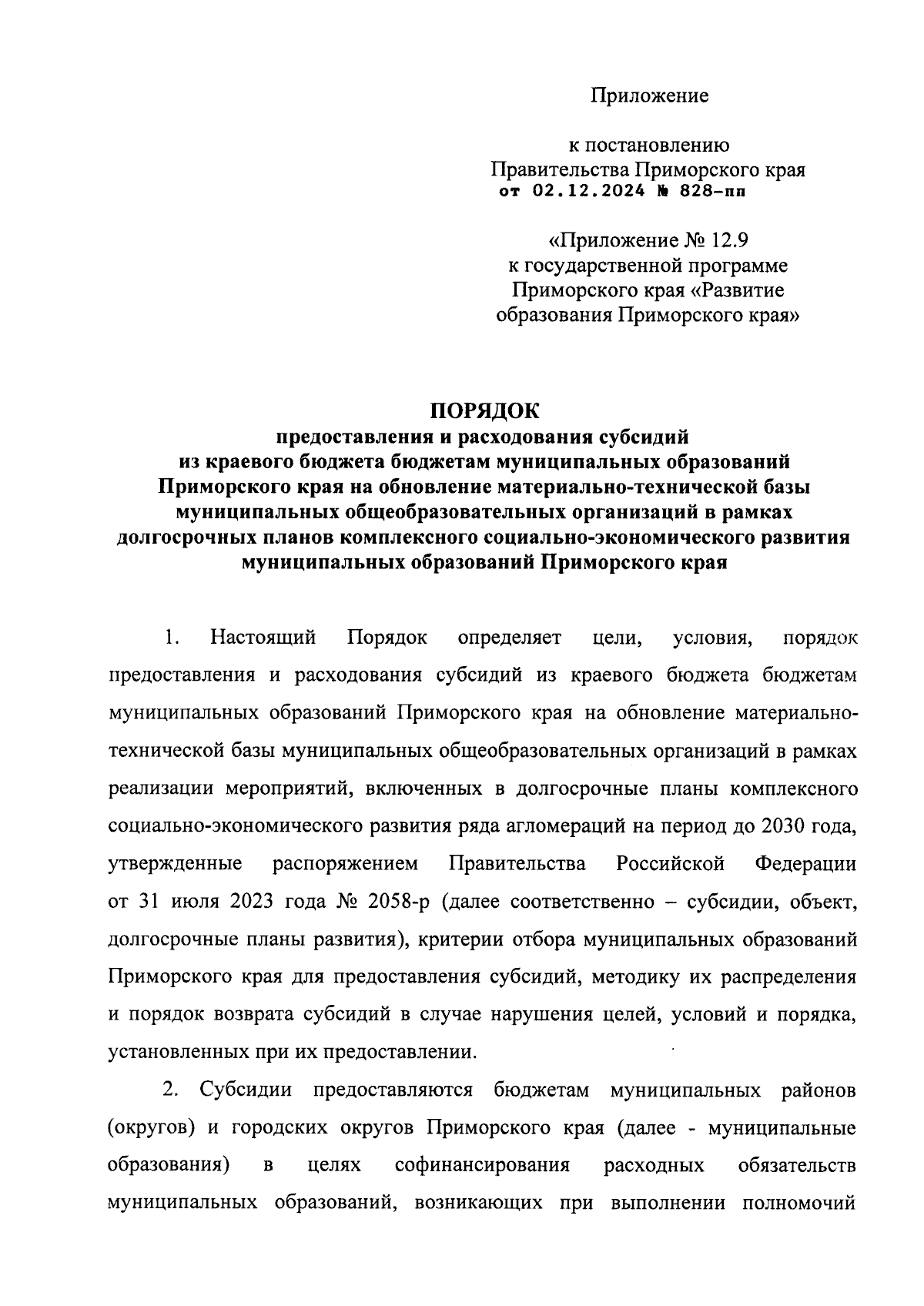 Приложение

к постановлению
Правительства Приморского края
от 02.12.2024 № 828-пп

«Приложение № 12.9
к государственной программе
Приморского края «Развитие
образования Приморского края»

ПОРЯДОК
предоставления и расходования субсидий
из краевого бюджета бюджетам муниципальных образований
Приморского края на обновление материально-технической базы
муниципальных общеобразовательных организаций в рамках
долгосрочных планов комплексного социально-экономического развития
муниципальных образований Приморского края

1. Настоящий Порядок определяет цели, условия, порядок предоставления и расходования субсидий из краевого бюджета бюджетам муниципальных образований Приморского края на обновление материально-технической базы муниципальных общеобразовательных организаций в рамках реализации мероприятий, включенных в долгосрочные планы комплексного социально-экономического развития ряда агломераций на период до 2030 года, утвержденные распоряжением Правительства Российской Федерации от 31 июля 2023 года № 2058-р (далее соответственно – субсидии, объект, долгосрочные планы развития), критерии отбора муниципальных образований Приморского края для предоставления субсидий, методику их распределения и порядок возврата субсидий в случае нарушения целей, условий и порядка, установленных при их предоставлении.

2. Субсидии предоставляются бюджетам муниципальных районов (округов) и городских округов Приморского края (далее - муниципальные образования) в целях софинансирования расходных обязательств муниципальных образований, возникающих при выполнении полномочий